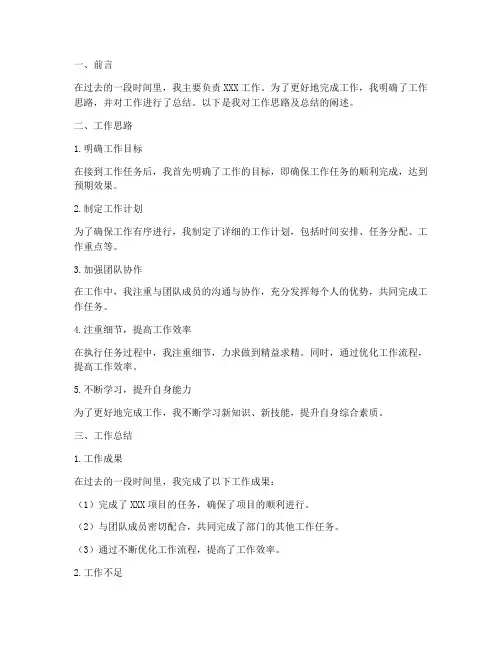 一、前言

在过去的一段时间里，我主要负责 XXX 工作。为了更好地完成工作，我明确了工作思路，并对工作进行了总结。以下是我对工作思路及总结的阐述。

二、工作思路

1. 明确工作目标

在接到工作任务后，我首先明确了工作的目标，即确保工作任务的顺利完成，达到预期效果。

2. 制定工作计划

为了确保工作有序进行，我制定了详细的工作计划，包括时间安排、任务分配、工作重点等。

3. 加强团队协作

在工作中，我注重与团队成员的沟通与协作，充分发挥每个人的优势，共同完成工作任务。

4. 注重细节，提高工作效率

在执行任务过程中，我注重细节，力求做到精益求精。同时，通过优化工作流程，提高工作效率。

5. 不断学习，提升自身能力

为了更好地完成工作，我不断学习新知识、新技能，提升自身综合素质。

三、工作总结

1. 工作成果

在过去的一段时间里，我完成了以下工作成果：

（1）完成了 XXX 项目的任务，确保了项目的顺利进行。

（2）与团队成员密切配合，共同完成了部门的其他工作任务。

（3）通过不断优化工作流程，提高了工作效率。

2. 工作不足